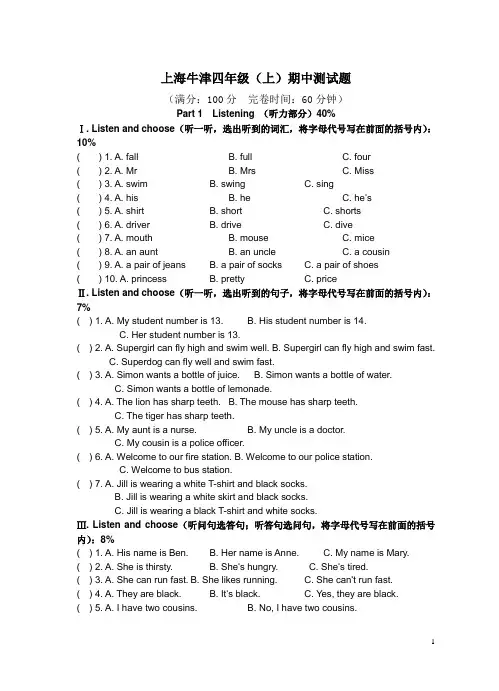 上海牛津四年级（上）期中测试题

（满分：100 分　完卷时间：60 分钟）

Part 1　Listening （听力部分）40%

Ⅰ. Listen and choose（听一听，选出听到的词汇，将字母代号写在前面的括号内）：10%

(　) 1. A. fall　B. full　C. four
(　) 2. A. Mr　B. Mrs　C. Miss
(　) 3. A. swim　B. swing　C. sing
(　) 4. A. his　B. he　C. he's
(　) 5. A. shirt　B. short　C. shorts
(　) 6. A. driver　B. drive　C. dive
(　) 7. A. mouth　B. mouse　C. mice
(　) 8. A. an aunt　B. an uncle　C. a cousin
(　) 9. A. a pair of jeans　B. a pair of socks　C. a pair of shoes
(　) 10. A. princess　B. pretty　C. price

Ⅱ. Listen and choose（听一听，选出听到的句子，将字母代号写在前面的括号内）：7%

( ) 1. A. My student number is 13.　B. His student number is 14.
C. Her student number is 13.
( ) 2. A. Supergirl can fly high and swim well. B. Supergirl can fly high and swim fast.
C. Superdog can fly well and swim fast.
( ) 3. A. Simon wants a bottle of juice.　B. Simon wants a bottle of water.
C. Simon wants a bottle of lemonade.
( ) 4. A. The lion has sharp teeth.　B. The mouse has sharp teeth.
C. The tiger has sharp teeth.
( ) 5. A. My aunt is a nurse.　B. My uncle is a doctor.
C. My cousin is a police officer.
( ) 6. A. Welcome to our fire station. B. Welcome to our police station.
C. Welcome to bus station.
( ) 7. A. Jill is wearing a white T-shirt and black socks.
B. Jill is wearing a white skirt and black socks.
C. Jill is wearing a black T-shirt and white socks.

Ⅲ. Listen and choose（听问句选答句；听答句选问句，将字母代号写在前面的括号内）：8%

( ) 1. A. His name is Ben.　B. Her name is Anne.　C. My name is Mary.
( ) 2. A. She is thirsty.　B. She's hungry.　C. She's tired.
( ) 3. A. She can run fast. B. She likes running.　C. She can't run fast.
( ) 4. A. They are black.　B. It's black.　C. Yes, they are black.
( ) 5. A. I have two cousins.　B. No, I have two cousins.

1